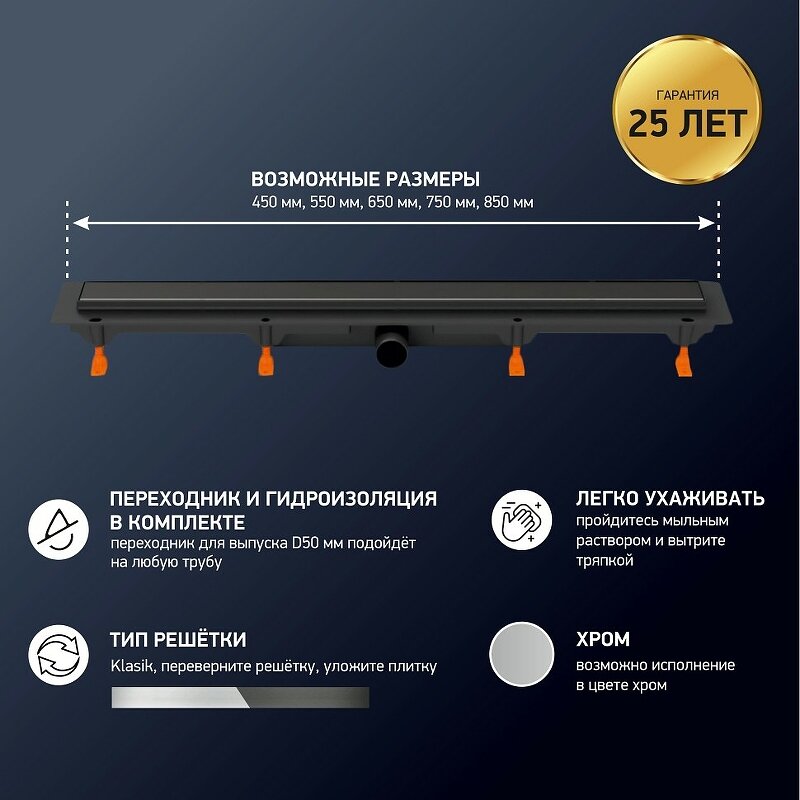 ГАРАНТИЯ
25 ЛЕТ

ВОЗМОЖНЫЕ РАЗМЕРЫ
450 мм, 550 мм, 650 мм, 750 мм, 850 мм

ПЕРЕХОДНИК И ГИДРОИЗОЛЯЦИЯ В КОМПЛЕКТЕ
переходник для выпуска D50 мм подойдёт на любую трубу

ТИП РЕШЁТКИ
Klasik, переверните решётку, уложите плитку

ЛЕГКО УХАЖИВАТЬ
пройдитесь мыльным раствором и вытрите тряпкой

ХРОМ
возможно исполнение в цвете хром